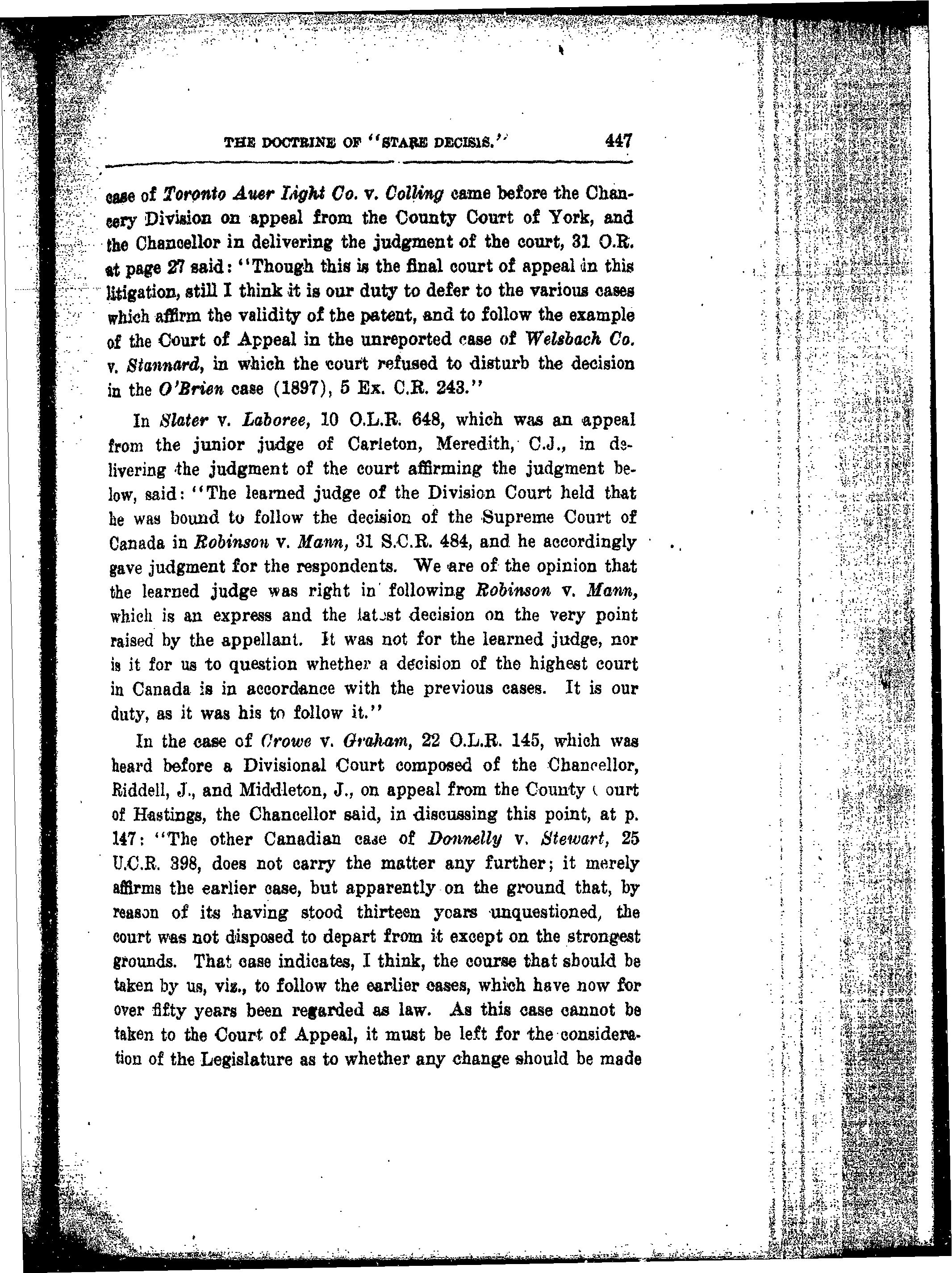 THE DOCTRINE OF "STARE DECISIS." 447

case of Toronto Auer Light Co. v. Colling came before the Chancery Division on appeal from the County Court of York, and the Chancellor in delivering the judgment of the court, 31 O.R. at page 27 said: "Though this is the final court of appeal in this litigation, still I think it is our duty to defer to the various cases which affirm the validity of the patent, and to follow the example of the Court of Appeal in the unreported case of Welsbach Co. v. Stannard, in which the court refused to disturb the decision in the O'Brien case (1897), 5 Ex. C.R. 243."

In Slater v. Laboree, 10 O.L.R. 648, which was an appeal from the junior judge of Carleton, Meredith, C.J., in delivering the judgment of the court affirming the judgment below, said: "The learned judge of the Division Court held that he was bound to follow the decision of the Supreme Court of Canada in Robinson v. Mann, 31 S.C.R. 484, and he accordingly gave judgment for the respondents. We are of the opinion that the learned judge was right in following Robinson v. Mann, which is an express and the latest decision on the very point raised by the appellant. It was not for the learned judge, nor is it for us to question whether a decision of the highest court in Canada is in accordance with the previous cases. It is our duty, as it was his to follow it."

In the case of Crowe v. Graham, 22 O.L.R. 145, which was heard before a Divisional Court composed of the Chancellor, Riddell, J., and Middleton, J., on appeal from the County Court of Hastings, the Chancellor said, in discussing this point, at p. 147: "The other Canadian case of Donnelly v. Stewart, 25 U.C.R. 398, does not carry the matter any further; it merely affirms the earlier case, but apparently on the ground that, by reason of its having stood thirteen years unquestioned, the court was not disposed to depart from it except on the strongest grounds. That case indicates, I think, the course that should be taken by us, viz., to follow the earlier cases, which have now for over fifty years been regarded as law. As this case cannot be taken to the Court of Appeal, it must be left for the consideration of the Legislature as to whether any change should be made